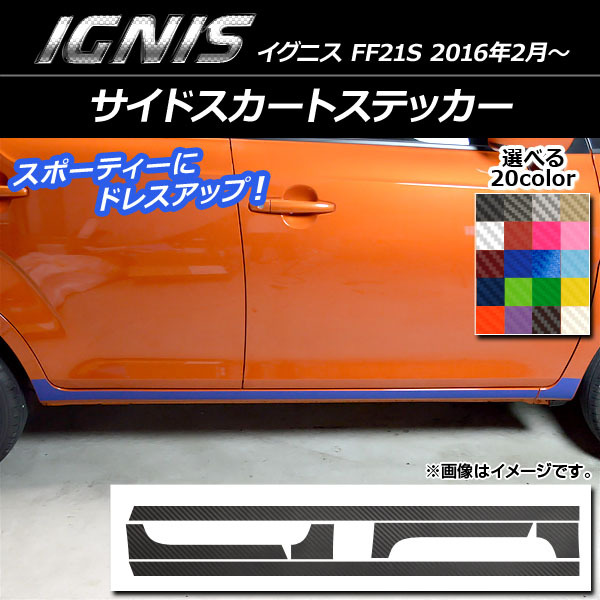 IGNIS イグニス FF21S 2016年2月～

サイドスカートステッカー

スポーティーに
ドレスアップ！

選べる
20color

※画像はイメージです。